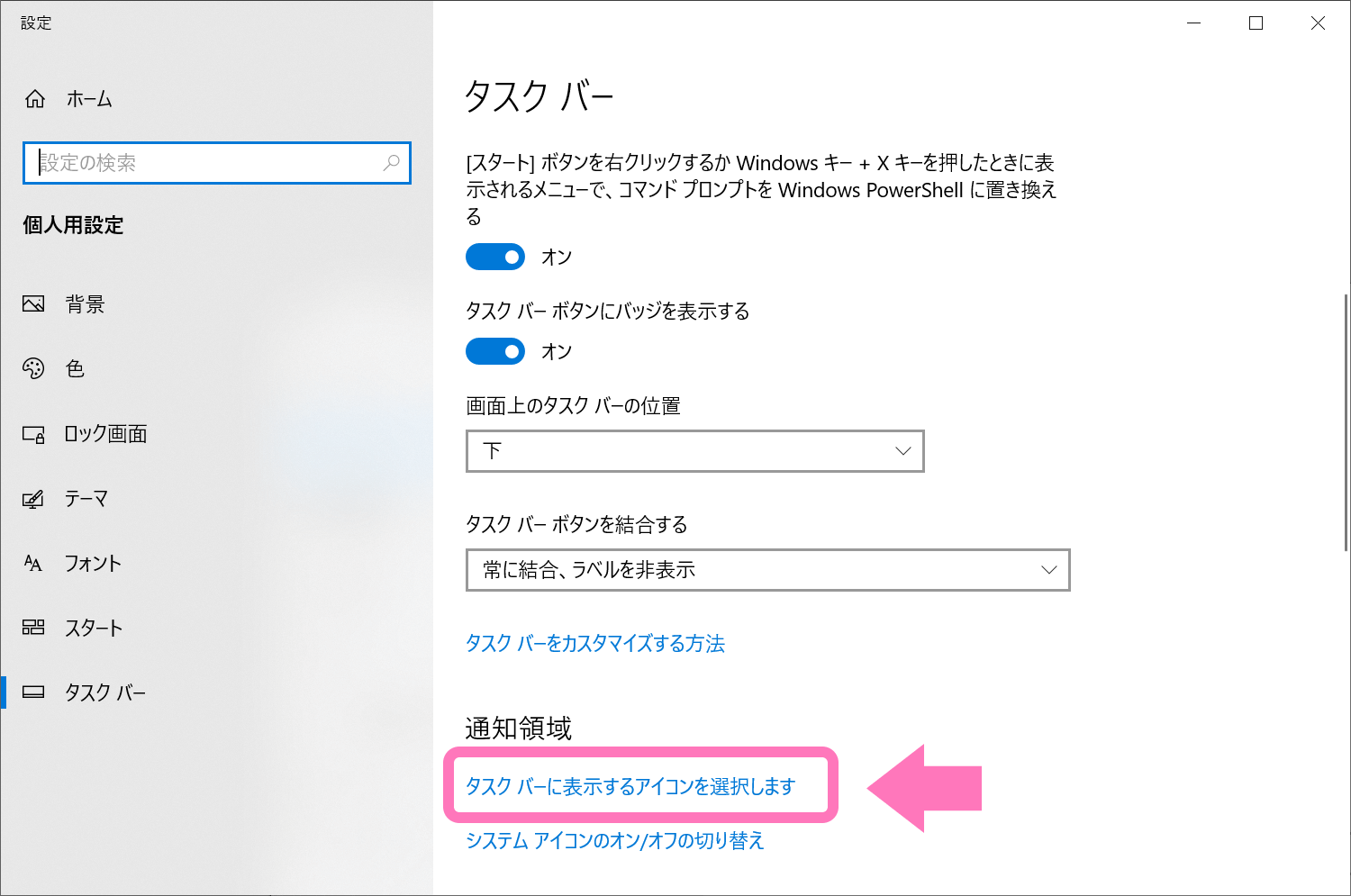 設定

ホーム

設定の検索

個人用設定

背景

色

ロック画面

テーマ

フォント

スタート

タスク バー

タスク バー

[スタート] ボタンを右クリックするか Windows キー + X キーを押したときに表示されるメニューで、コマンド プロンプトを Windows PowerShell に置き換える

オン

タスク バー ボタンにバッジを表示する

オン

画面上のタスク バーの位置

下

タスク バー ボタンを結合する

常に結合、ラベルを非表示

タスク バーをカスタマイズする方法

通知領域

タスク バーに表示するアイコンを選択します

システム アイコンのオン/オフの切り替え